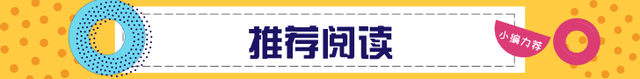 推荐阅读

小编力荐